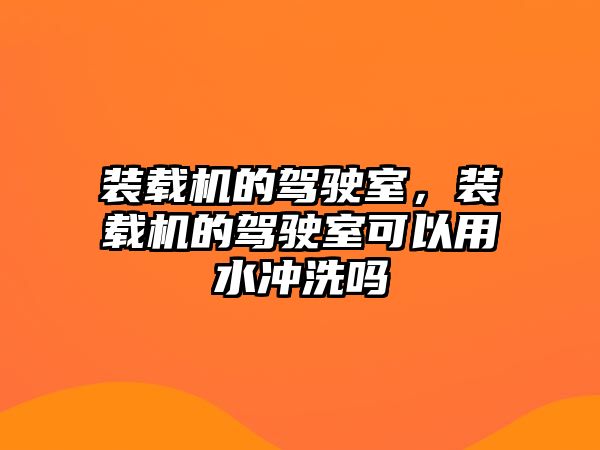 装载机的驾驶室，装载机的驾驶室可以用水冲洗吗